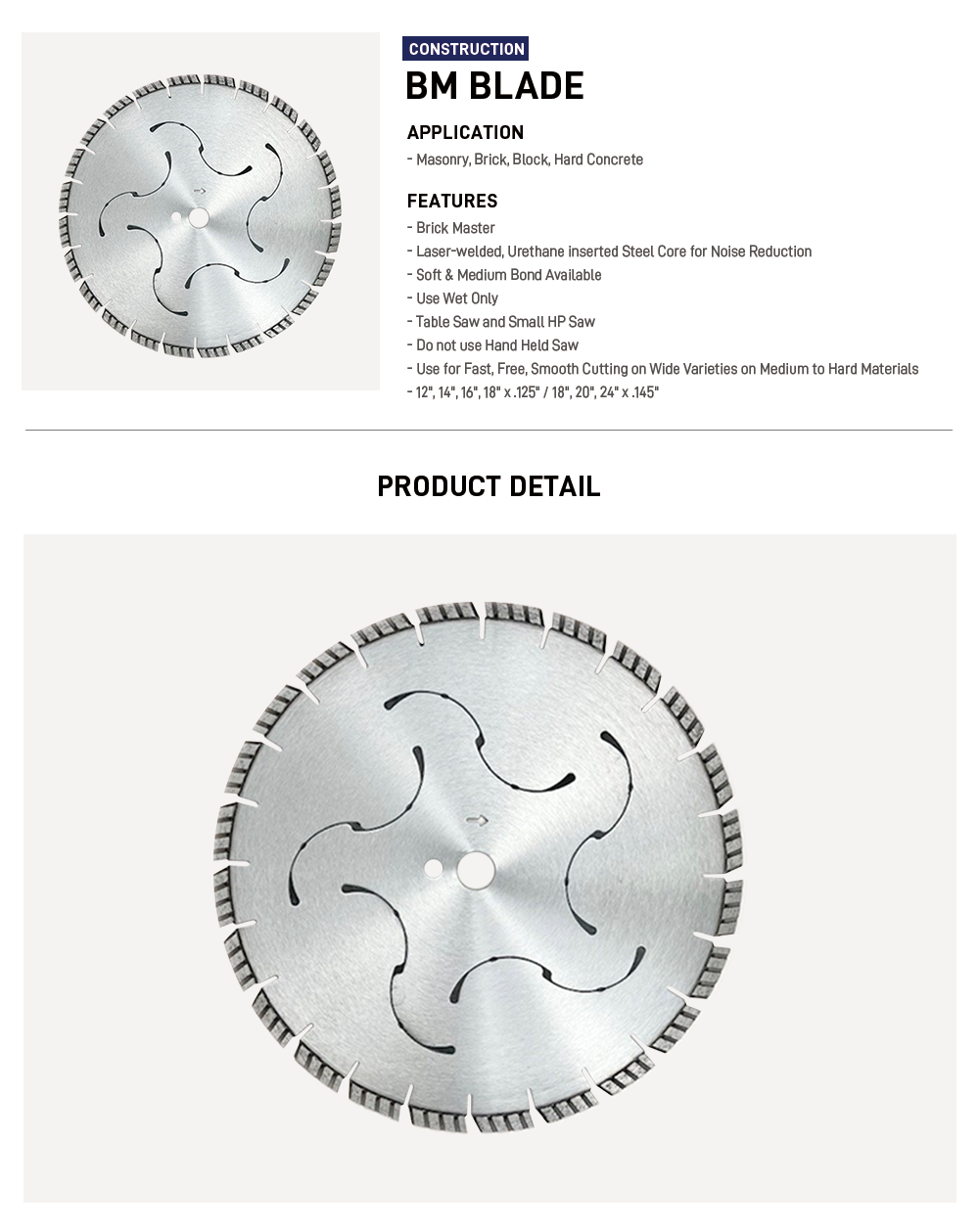 CONSTRUCTION
BM BLADE

APPLICATION
- Masonry, Brick, Block, Hard Concrete

FEATURES
- Brick Master
- Laser-welded, Urethane inserted Steel Core for Noise Reduction
- Soft & Medium Bond Available
- Use Wet Only
- Table Saw and Small HP Saw
- Do not use Hand Held Saw
- Use for Fast, Free, Smooth Cutting on Wide Varieties on Medium to Hard Materials
- 12", 14", 16", 18" x .125" / 18", 20", 24" x .145"

PRODUCT DETAIL